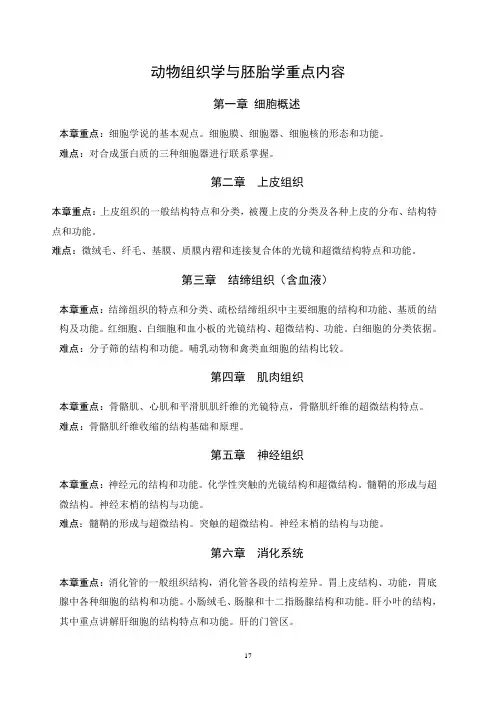 动物组织学与胚胎学重点内容

第一章 细胞概述

本章重点：细胞学说的基本观点。细胞膜、细胞器、细胞核的形态和功能。

难点：对合成蛋白质的三种细胞器进行联系掌握。

第二章 上皮组织

本章重点：上皮组织的一般结构特点和分类，被覆上皮的分类及各种上皮的分布、结构特点和功能。

难点：微绒毛、纤毛、基膜、质膜内褶和连接复合体的光镜和超微结构特点和功能。

第三章 结缔组织（含血液）

本章重点：结缔组织的特点和分类、疏松结缔组织中主要细胞的结构和功能、基质的结构及功能。红细胞、白细胞和血小板的光镜结构、超微结构、功能。白细胞的分类依据。

难点：分子筛的结构和功能。哺乳动物和禽类血细胞的结构比较。

第四章 肌肉组织

本章重点：骨骼肌、心肌和平滑肌肌纤维的光镜特点，骨骼肌纤维的超微结构特点。

难点：骨骼肌纤维收缩的结构基础和原理。

第五章 神经组织

本章重点：神经元的结构和功能。化学性突触的光镜结构和超微结构。髓鞘的形成与超微结构。神经末梢的结构与功能。

难点：髓鞘的形成与超微结构。突触的超微结构。神经末梢的结构与功能。

第六章 消化系统

本章重点：消化管的一般组织结构，消化管各段的结构差异。胃上皮结构、功能，胃底腺中各种细胞的结构和功能。小肠绒毛、肠腺和十二指肠腺结构和功能。肝小叶的结构，其中重点讲解肝细胞的结构特点和功能。肝的门管区。

17